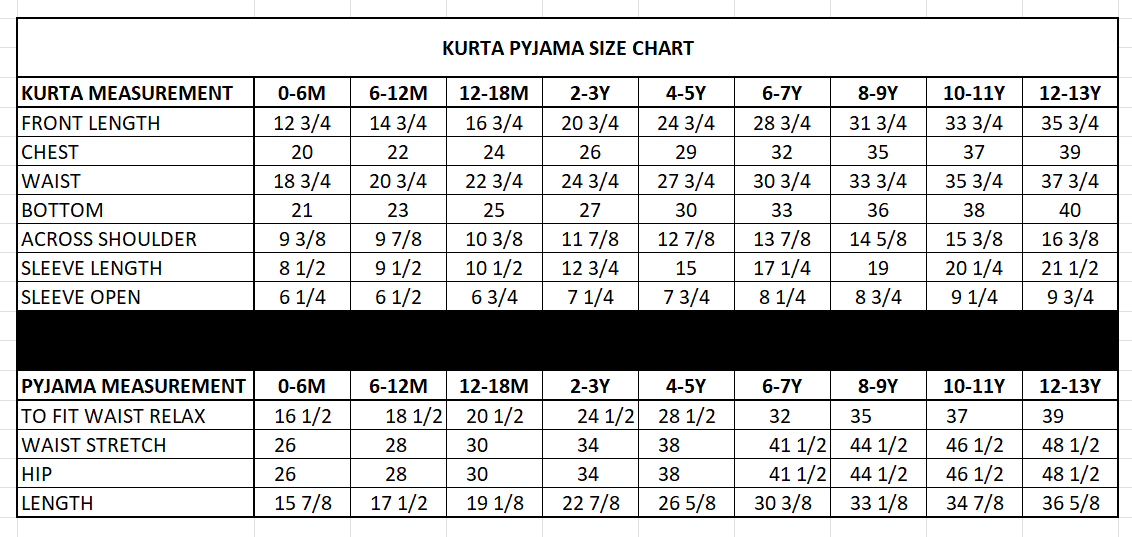 KURTA PYJAMA SIZE CHART

| KURTA MEASUREMENT | 0-6M | 6-12M | 12-18M | 2-3Y | 4-5Y | 6-7Y | 8-9Y | 10-11Y | 12-13Y |
|---|---|---|---|---|---|---|---|---|---|
| FRONT LENGTH | 12 3/4 | 14 3/4 | 16 3/4 | 20 3/4 | 24 3/4 | 28 3/4 | 31 3/4 | 33 3/4 | 35 3/4 |
| CHEST | 20 | 22 | 24 | 26 | 29 | 32 | 35 | 37 | 39 |
| WAIST | 18 3/4 | 20 3/4 | 22 3/4 | 24 3/4 | 27 3/4 | 30 3/4 | 33 3/4 | 35 3/4 | 37 3/4 |
| BOTTOM | 21 | 23 | 25 | 27 | 30 | 33 | 36 | 38 | 40 |
| ACROSS SHOULDER | 9 3/8 | 9 7/8 | 10 3/8 | 11 7/8 | 12 7/8 | 13 7/8 | 14 5/8 | 15 3/8 | 16 3/8 |
| SLEEVE LENGTH | 8 1/2 | 9 1/2 | 10 1/2 | 12 3/4 | 15 | 17 1/4 | 19 | 20 1/4 | 21 1/2 |
| SLEEVE OPEN | 6 1/4 | 6 1/2 | 6 3/4 | 7 1/4 | 7 3/4 | 8 1/4 | 8 3/4 | 9 1/4 | 9 3/4 |

| PYJAMA MEASUREMENT | 0-6M | 6-12M | 12-18M | 2-3Y | 4-5Y | 6-7Y | 8-9Y | 10-11Y | 12-13Y |
|---|---|---|---|---|---|---|---|---|---|
| TO FIT WAIST RELAX | 16 1/2 | 18 1/2 | 20 1/2 | 24 1/2 | 28 1/2 | 32 | 35 | 37 | 39 |
| WAIST STRETCH | 26 | 28 | 30 | 34 | 38 | 41 1/2 | 44 1/2 | 46 1/2 | 48 1/2 |
| HIP | 26 | 28 | 30 | 34 | 38 | 41 1/2 | 44 1/2 | 46 1/2 | 48 1/2 |
| LENGTH | 15 7/8 | 17 1/2 | 19 1/8 | 22 7/8 | 26 5/8 | 30 3/8 | 33 1/8 | 34 7/8 | 36 5/8 |